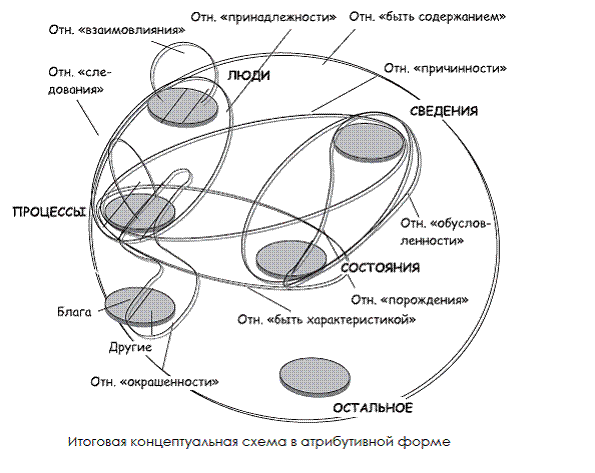 Отн. «принадлежности»
Отн. «быть содержанием»
Отн. «взаимовлияния»
Отн. «следования»
ЛЮДИ
Отн. «причинности»
СВЕДЕНИЯ
ПРОЦЕССЫ
Отн. «обусловленности»
СОСТОЯНИЯ
Отн. «порождения»
Блага
Отн. «быть характеристикой»
Другие
Отн. «окрашенности»
ОСТАЛЬНОЕ

Итоговая концептуальная схема в атрибутивной форме